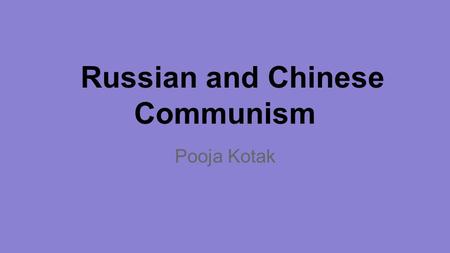 Russian and Chinese Communism

Pooja Kotak